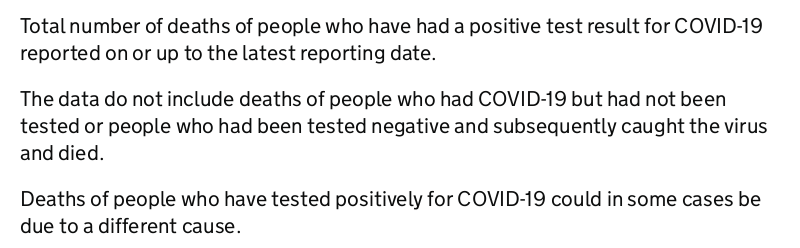 Total number of deaths of people who have had a positive test result for COVID-19 reported on or up to the latest reporting date.

The data do not include deaths of people who had COVID-19 but had not been tested or people who had been tested negative and subsequently caught the virus and died.

Deaths of people who have tested positively for COVID-19 could in some cases be due to a different cause.